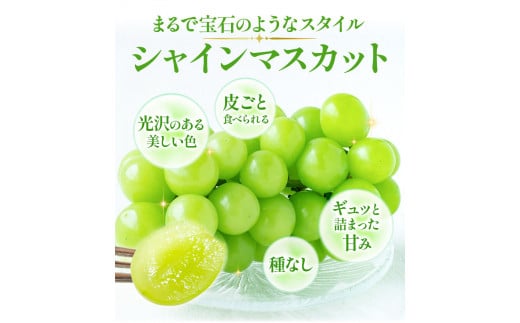 まるで宝石のようなスタイル
シャインマスカット

光沢のある美しい色

皮ごと食べられる

ギュッと詰まった甘み

種なし